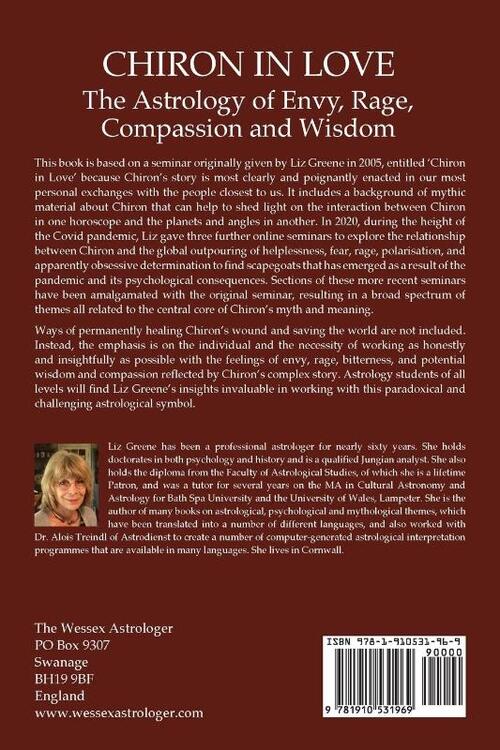 CHIRON IN LOVE
The Astrology of Envy, Rage, Compassion and Wisdom

This book is based on a seminar originally given by Liz Greene in 2005, entitled 'Chiron in Love' because Chiron's story is most clearly and poignantly enacted in our most personal exchanges with the people closest to us. It includes a background of mythic material about Chiron that can help to shed light on the interaction between Chiron in one horoscope and the planets and angles in another. In 2020, during the height of the Covid pandemic, Liz gave three further online seminars to explore the relationship between Chiron and the global outpouring of helplessness, fear, rage, polarisation, and apparently obsessive determination to find scapegoats that has emerged as a result of the pandemic and its psychological consequences. Sections of these more recent seminars have been amalgamated with the original seminar, resulting in a broad spectrum of themes all related to the central core of Chiron's myth and meaning.

Ways of permanently healing Chiron's wound and saving the world are not included. Instead, the emphasis is on the individual and the necessity of working as honestly and insightfully as possible with the feelings of envy, rage, bitterness, and potential wisdom and compassion reflected by Chiron's complex story. Astrology students of all levels will find Liz Greene's insights invaluable in working with this paradoxical and challenging astrological symbol.

Liz Greene has been a professional astrologer for nearly sixty years. She holds doctorates in both psychology and history and is a qualified Jungian analyst. She also holds the diploma from the Faculty of Astrological Studies, of which she is a lifetime Patron, and was a tutor for several years on the MA in Cultural Astronomy and Astrology for Bath Spa University and the University of Wales, Lampeter. She is the author of many books on astrological, psychological and mythological themes, which have been translated into a number of different languages, and also worked with Dr. Alois Treindl of Astrodienst to create a number of computer-generated astrological interpretation programmes that are available in many languages. She lives in Cornwall.

The Wessex Astrologer
PO Box 9307
Swanage
BH19 9BF
England
www.wessexastrologer.com

ISBN 978-1-910531-96-9
90000
9 781910 531969